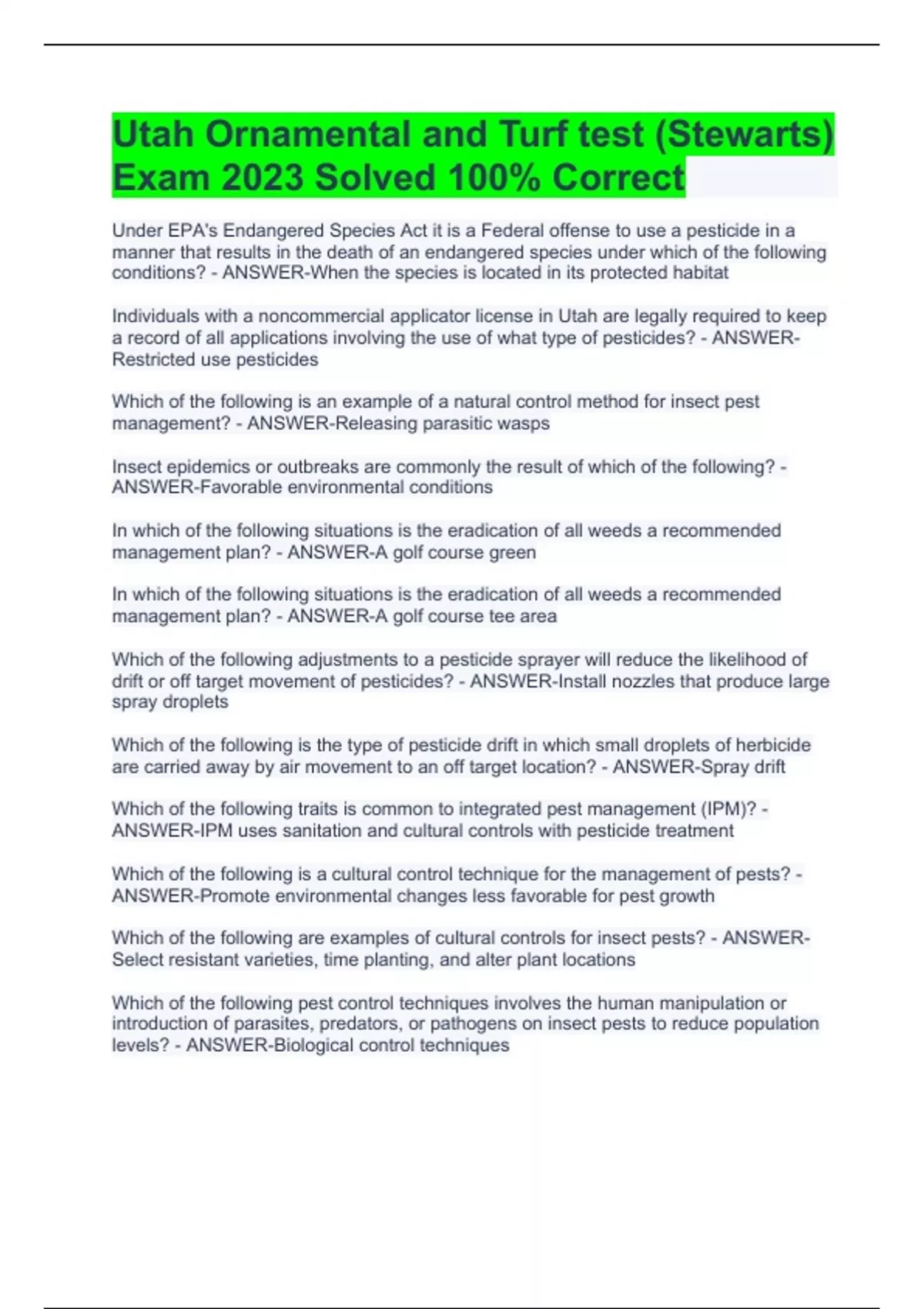 Utah Ornamental and Turf test (Stewarts) Exam 2023 Solved 100% Correct

Under EPA's Endangered Species Act it is a Federal offense to use a pesticide in a manner that results in the death of an endangered species under which of the following conditions? - ANSWER-When the species is located in its protected habitat

Individuals with a noncommercial applicator license in Utah are legally required to keep a record of all applications involving the use of what type of pesticides? - ANSWER-Restricted use pesticides

Which of the following is an example of a natural control method for insect pest management? - ANSWER-Releasing parasitic wasps

Insect epidemics or outbreaks are commonly the result of which of the following? - ANSWER-Favorable environmental conditions

In which of the following situations is the eradication of all weeds a recommended management plan? - ANSWER-A golf course green

In which of the following situations is the eradication of all weeds a recommended management plan? - ANSWER-A golf course tee area

Which of the following adjustments to a pesticide sprayer will reduce the likelihood of drift or off target movement of pesticides? - ANSWER-Install nozzles that produce large spray droplets

Which of the following is the type of pesticide drift in which small droplets of herbicide are carried away by air movement to an off target location? - ANSWER-Spray drift

Which of the following traits is common to integrated pest management (IPM)? - ANSWER-IPM uses sanitation and cultural controls with pesticide treatment

Which of the following is a cultural control technique for the management of pests? - ANSWER-Promote environmental changes less favorable for pest growth

Which of the following are examples of cultural controls for insect pests? - ANSWER-Select resistant varieties, time planting, and alter plant locations

Which of the following pest control techniques involves the human manipulation or introduction of parasites, predators, or pathogens on insect pests to reduce population levels? - ANSWER-Biological control techniques